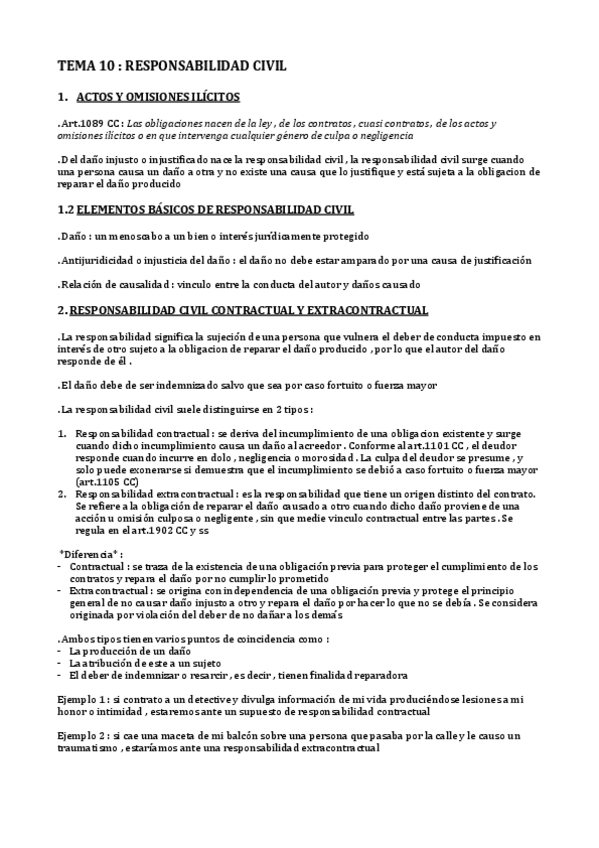 TEMA 10 : RESPONSABILIDAD CIVIL

1. ACTOS Y OMISIONES ILÍCITOS

.Art.1089 CC: Las obligaciones nacen de la ley , de los contratos , cuasi contratos , de los actos y omisiones ilícitos o en que intervenga cualquier género de culpa o negligencia

.Del daño injusto o injustificado nace la responsabilidad civil , la responsabilidad civil surge cuando una persona causa un daño a otra y no existe una causa que lo justifique y está sujeta a la obligacion de reparar el daño producido

1.2 ELEMENTOS BÁSICOS DE RESPONSABILIDAD CIVIL

.Daño : un menoscabo a un bien o interés jurídicamente protegido

.Antijuridicidad o injusticia del daño : el daño no debe estar amparado por una causa de justificación

.Relación de causalidad : vinculo entre la conducta del autor y daños causado

2. RESPONSABILIDAD CIVIL CONTRACTUAL Y EXTRACONTRACTUAL

.La responsabilidad significa la sujeción de una persona que vulnera el deber de conducta impuesto en interés de otro sujeto a la obligacion de reparar el daño producido , por lo que el autor del daño responde de él .

.El daño debe de ser indemnizado salvo que sea por caso fortuito o fuerza mayor

.La responsabilidad civil suele distinguirse en 2 tipos :

1. Responsabilidad contractual : se deriva del incumplimiento de una obligacion existente y surge cuando dicho incumplimiento causa un daño al acreedor . Conforme al art.1101 CC , el deudor responde cuando incurre en dolo , negligencia o morosidad . La culpa del deudor se presume , y solo puede exonerarse si demuestra que el incumplimiento se debió a caso fortuito o fuerza mayor (art.1105 CC)
2. Responsabilidad extracontractual : es la responsabilidad que tiene un origen distinto del contrato. Se refiere a la obligación de reparar el daño causado a otro cuando dicho daño proviene de una acción u omisión culposa o negligente , sin que medie vinculo contractual entre las partes . Se regula en el art.1902 CC y ss

*Diferencia* :
- Contractual : se traza de la existencia de una obligación previa para proteger el cumplimiento de los contratos y repara el daño por no cumplir lo prometido
- Extracontractual : se origina con independencia de una obligación previa y protege el principio general de no causar daño injusto a otro y repara el daño por hacer lo que no se debía . Se considera originada por violación del deber de no dañar a los demás

.Ambos tipos tienen varios puntos de coincidencia como :
- La producción de un daño
- La atribución de este a un sujeto
- El deber de indemnizar o resarcir , es decir , tienen finalidad reparadora

Ejemplo 1 : si contrato a un detective y divulga información de mi vida produciéndose lesiones a mi honor o intimidad , estaremos ante un supuesto de responsabilidad contractual

Ejemplo 2 : si cae una maceta de mi balcón sobre una persona que pasaba por la calle y le causo un traumatismo , estaríamos ante una responsabilidad extracontractual